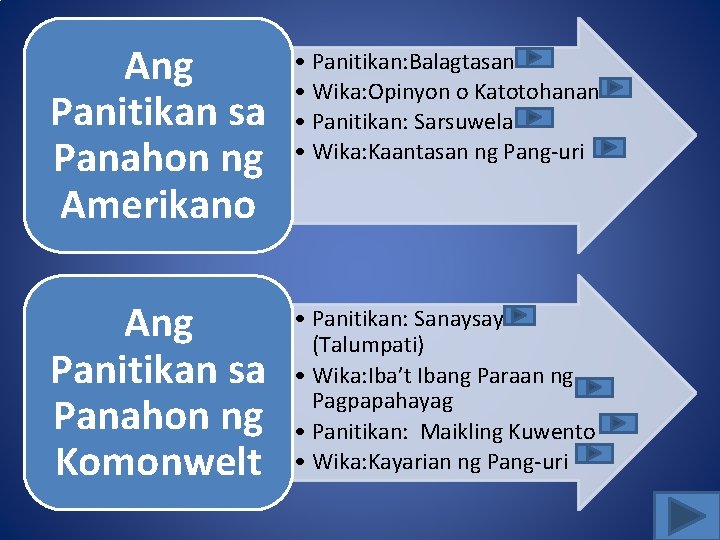 Ang Panitikan sa Panahon ng Amerikano

• Panitikan:Balagtasan
• Wika:Opinyon o Katotohanan
• Panitikan: Sarsuwela
• Wika:Kaantasan ng Pang-uri

Ang Panitikan sa Panahon ng Komonwelt

• Panitikan: Sanaysay (Talumpati)
• Wika:Iba't Ibang Paraan ng Pagpapahayag
• Panitikan: Maikling Kuwento
• Wika:Kayarian ng Pang-uri